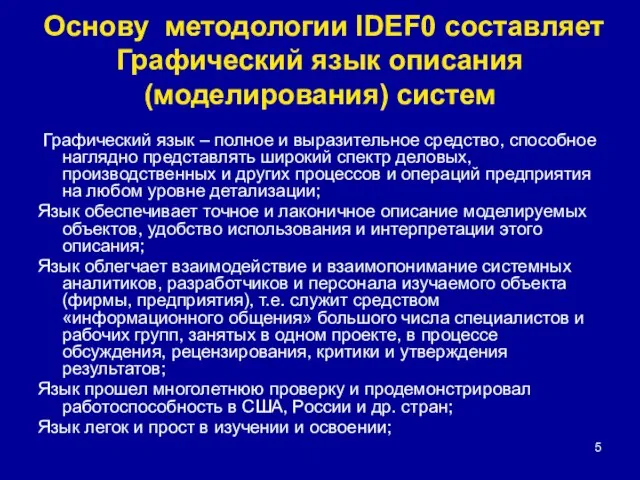 Основу методологии IDEF0 составляет Графический язык описания (моделирования) систем

Графический язык – полное и выразительное средство, способное наглядно представлять широкий спектр деловых, производственных и других процессов и операций предприятия на любом уровне детализации;

Язык обеспечивает точное и лаконичное описание моделируемых объектов, удобство использования и интерпретации этого описания;

Язык облегчает взаимодействие и взаимопонимание системных аналитиков, разработчиков и персонала изучаемого объекта (фирмы, предприятия), т.е. служит средством «информационного общения» большого числа специалистов и рабочих групп, занятых в одном проекте, в процессе обсуждения, рецензирования, критики и утверждения результатов;

Язык прошел многолетнюю проверку и продемонстрировал работоспособность в США, России и др. стран;

Язык легок и прост в изучении и освоении;

5